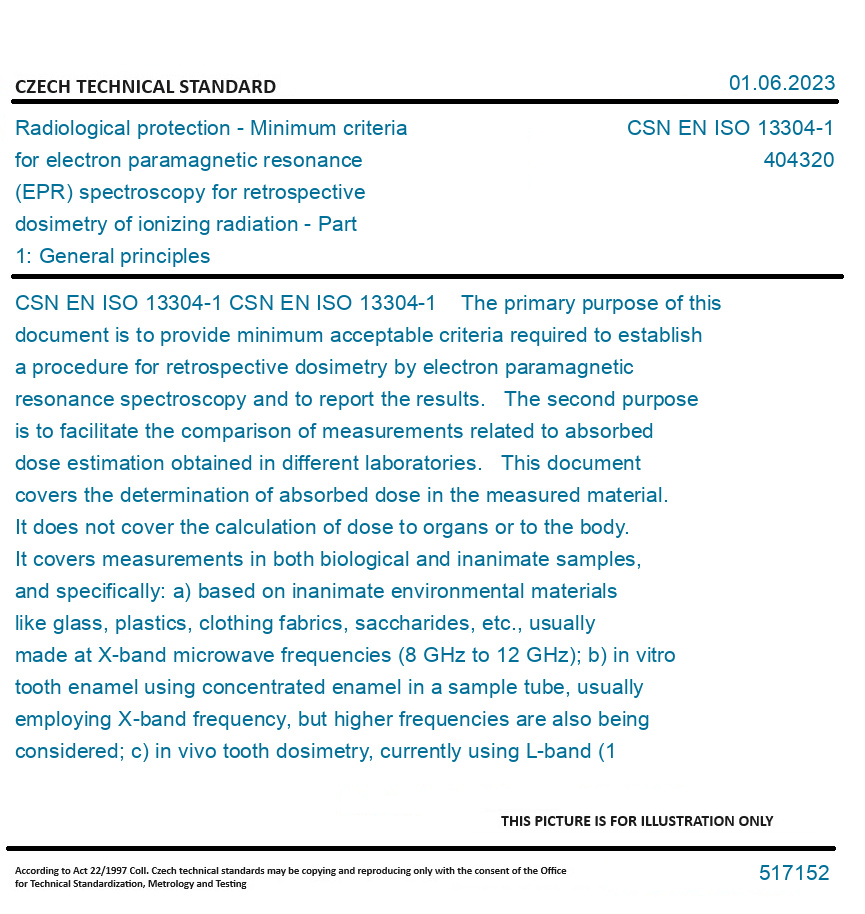 CZECH TECHNICAL STANDARD

01.06.2023

Radiological protection - Minimum criteria for electron paramagnetic resonance (EPR) spectroscopy for retrospective dosimetry of ionizing radiation - Part 1: General principles

CSN EN ISO 13304-1
404320

CSN EN ISO 13304-1 CSN EN ISO 13304-1 The primary purpose of this document is to provide minimum acceptable criteria required to establish a procedure for retrospective dosimetry by electron paramagnetic resonance spectroscopy and to report the results. The second purpose is to facilitate the comparison of measurements related to absorbed dose estimation obtained in different laboratories. This document covers the determination of absorbed dose in the measured material. It does not cover the calculation of dose to organs or to the body. It covers measurements in both biological and inanimate samples, and specifically: a) based on inanimate environmental materials like glass, plastics, clothing fabrics, saccharides, etc., usually made at X-band microwave frequencies (8 GHz to 12 GHz); b) in vitro tooth enamel using concentrated enamel in a sample tube, usually employing X-band frequency, but higher frequencies are also being considered; c) in vivo tooth dosimetry, currently using L-band (1

THIS PICTURE IS FOR ILLUSTRATION ONLY

According to Act 22/1997 Coll. Czech technical standards may be copying and reproducing only with the consent of the Office for Technical Standardization, Metrology and Testing

517152